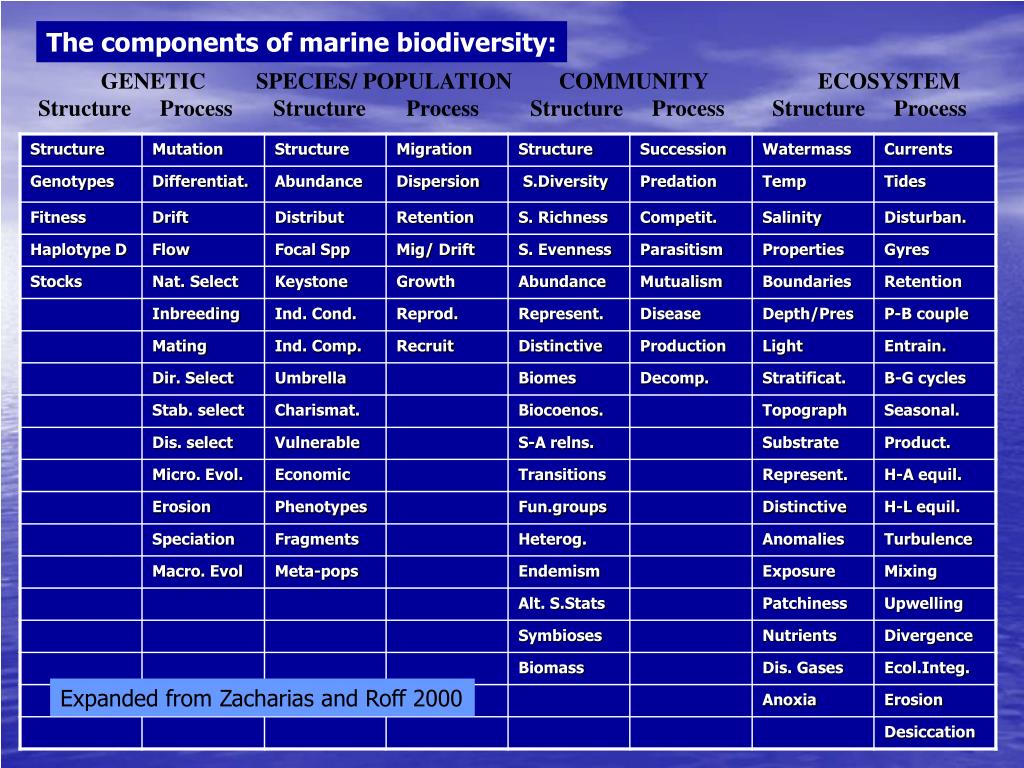 The components of marine biodiversity:

GENETIC SPECIES/ POPULATION COMMUNITY ECOSYSTEM
Structure Process Structure Process Structure Process Structure Process

| Structure | Mutation | Structure | Migration | Structure | Succession | Watermass | Currents |
|---|---|---|---|---|---|---|---|
| Genotypes | Differentiat. | Abundance | Dispersion | S.Diversity | Predation | Temp | Tides |
| Fitness | Drift | Distribut | Retention | S. Richness | Competit. | Salinity | Disturban. |
| Haplotype D | Flow | Focal Spp | Mig/ Drift | S. Evenness | Parasitism | Properties | Gyres |
| Stocks | Nat. Select | Keystone | Growth | Abundance | Mutualism | Boundaries | Retention |
| | Inbreeding | Ind. Cond. | Reprod. | Represent. | Disease | Depth/Pres | P-B couple |
| | Mating | Ind. Comp. | Recruit | Distinctive | Production | Light | Entrain. |
| | Dir. Select | Umbrella | | Biomes | Decomp. | Stratificat. | B-G cycles |
| | Stab. select | Charismat. | | Biocoenos. | | Topograph | Seasonal. |
| | Dis. select | Vulnerable | | S-A relns. | | Substrate | Product. |
| | Micro. Evol. | Economic | | Transitions | | Represent. | H-A equil. |
| | Erosion | Phenotypes | | Fun.groups | | Distinctive | H-L equil. |
| | Speciation | Fragments | | Heterog. | | Anomalies | Turbulence |
| | Macro. Evol | Meta-pops | | Endemism | | Exposure | Mixing |
| | | | | Alt. S.Stats | | Patchiness | Upwelling |
| | | | | Symbioses | | Nutrients | Divergence |
| | | | | Biomass | | Dis. Gases | Ecol.Integ. |
| | | | | | | Anoxia | Erosion |
| | | | | | | | Desiccation |

Expanded from Zacharias and Roff 2000